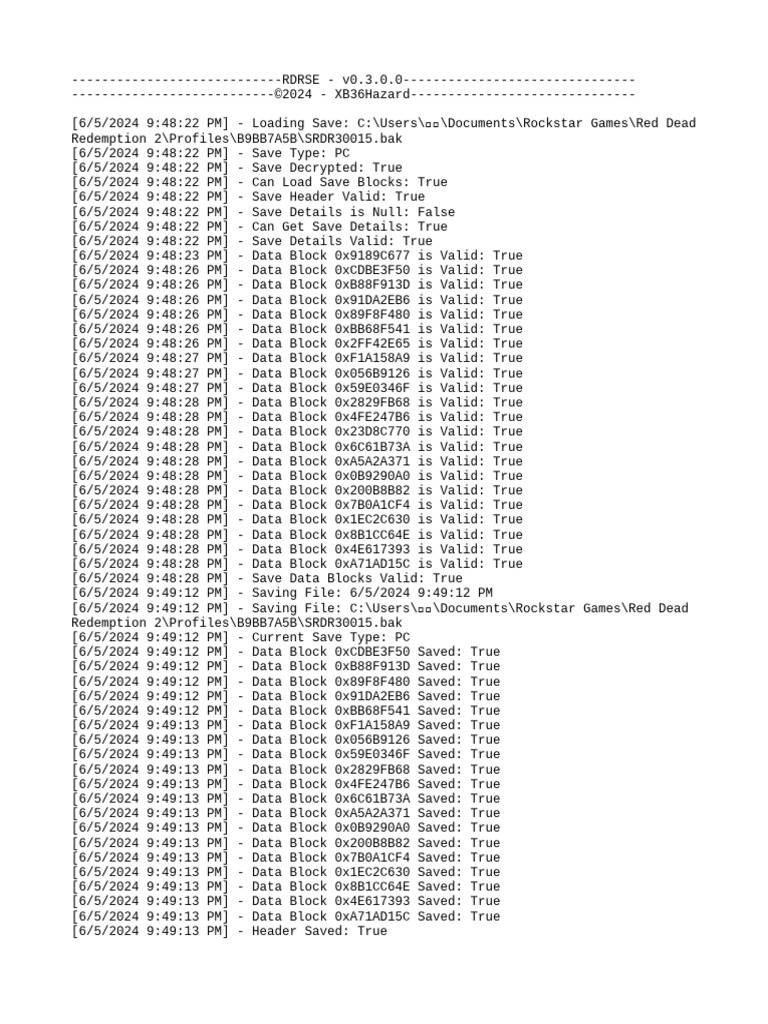 ----------------------------RDRSE - v0.3.0.0-------------------------------
---------------------------©2024 - XB36Hazard------------------------------

[6/5/2024 9:48:22 PM] - Loading Save: C:\Users\▫▫\Documents\Rockstar Games\Red Dead Redemption 2\Profiles\B9BB7A5B\SRDR30015.bak
[6/5/2024 9:48:22 PM] - Save Type: PC
[6/5/2024 9:48:22 PM] - Save Decrypted: True
[6/5/2024 9:48:22 PM] - Can Load Save Blocks: True
[6/5/2024 9:48:22 PM] - Save Header Valid: True
[6/5/2024 9:48:22 PM] - Save Details is Null: False
[6/5/2024 9:48:22 PM] - Can Get Save Details: True
[6/5/2024 9:48:22 PM] - Save Details Valid: True
[6/5/2024 9:48:23 PM] - Data Block 0x9189C677 is Valid: True
[6/5/2024 9:48:26 PM] - Data Block 0xCDBE3F50 is Valid: True
[6/5/2024 9:48:26 PM] - Data Block 0xB88F913D is Valid: True
[6/5/2024 9:48:26 PM] - Data Block 0x91DA2EB6 is Valid: True
[6/5/2024 9:48:26 PM] - Data Block 0x89F8F480 is Valid: True
[6/5/2024 9:48:26 PM] - Data Block 0xBB68F541 is Valid: True
[6/5/2024 9:48:26 PM] - Data Block 0x2FF42E65 is Valid: True
[6/5/2024 9:48:27 PM] - Data Block 0xF1A158A9 is Valid: True
[6/5/2024 9:48:27 PM] - Data Block 0x056B9126 is Valid: True
[6/5/2024 9:48:27 PM] - Data Block 0x59E0346F is Valid: True
[6/5/2024 9:48:28 PM] - Data Block 0x2829FB68 is Valid: True
[6/5/2024 9:48:28 PM] - Data Block 0x4FE247B6 is Valid: True
[6/5/2024 9:48:28 PM] - Data Block 0x23D8C770 is Valid: True
[6/5/2024 9:48:28 PM] - Data Block 0x6C61B73A is Valid: True
[6/5/2024 9:48:28 PM] - Data Block 0xA5A2A371 is Valid: True
[6/5/2024 9:48:28 PM] - Data Block 0x0B9290A0 is Valid: True
[6/5/2024 9:48:28 PM] - Data Block 0x200B8B82 is Valid: True
[6/5/2024 9:48:28 PM] - Data Block 0x7B0A1CF4 is Valid: True
[6/5/2024 9:48:28 PM] - Data Block 0x1EC2C630 is Valid: True
[6/5/2024 9:48:28 PM] - Data Block 0x8B1CC64E is Valid: True
[6/5/2024 9:48:28 PM] - Data Block 0x4E617393 is Valid: True
[6/5/2024 9:48:28 PM] - Data Block 0xA71AD15C is Valid: True
[6/5/2024 9:48:28 PM] - Save Data Blocks Valid: True
[6/5/2024 9:49:12 PM] - Saving File: 6/5/2024 9:49:12 PM
[6/5/2024 9:49:12 PM] - Saving File: C:\Users\▫▫\Documents\Rockstar Games\Red Dead Redemption 2\Profiles\B9BB7A5B\SRDR30015.bak
[6/5/2024 9:49:12 PM] - Current Save Type: PC
[6/5/2024 9:49:12 PM] - Data Block 0xCDBE3F50 Saved: True
[6/5/2024 9:49:12 PM] - Data Block 0xB88F913D Saved: True
[6/5/2024 9:49:12 PM] - Data Block 0x89F8F480 Saved: True
[6/5/2024 9:49:12 PM] - Data Block 0x91DA2EB6 Saved: True
[6/5/2024 9:49:12 PM] - Data Block 0xBB68F541 Saved: True
[6/5/2024 9:49:13 PM] - Data Block 0xF1A158A9 Saved: True
[6/5/2024 9:49:13 PM] - Data Block 0x056B9126 Saved: True
[6/5/2024 9:49:13 PM] - Data Block 0x59E0346F Saved: True
[6/5/2024 9:49:13 PM] - Data Block 0x2829FB68 Saved: True
[6/5/2024 9:49:13 PM] - Data Block 0x4FE247B6 Saved: True
[6/5/2024 9:49:13 PM] - Data Block 0x6C61B73A Saved: True
[6/5/2024 9:49:13 PM] - Data Block 0xA5A2A371 Saved: True
[6/5/2024 9:49:13 PM] - Data Block 0x0B9290A0 Saved: True
[6/5/2024 9:49:13 PM] - Data Block 0x200B8B82 Saved: True
[6/5/2024 9:49:13 PM] - Data Block 0x7B0A1CF4 Saved: True
[6/5/2024 9:49:13 PM] - Data Block 0x1EC2C630 Saved: True
[6/5/2024 9:49:13 PM] - Data Block 0x8B1CC64E Saved: True
[6/5/2024 9:49:13 PM] - Data Block 0x4E617393 Saved: True
[6/5/2024 9:49:13 PM] - Data Block 0xA71AD15C Saved: True
[6/5/2024 9:49:13 PM] - Header Saved: True